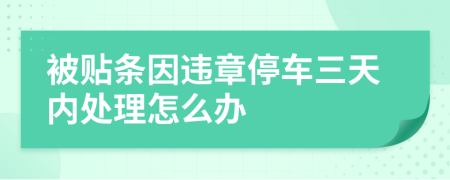 被贴条因违章停车三天内处理怎么办